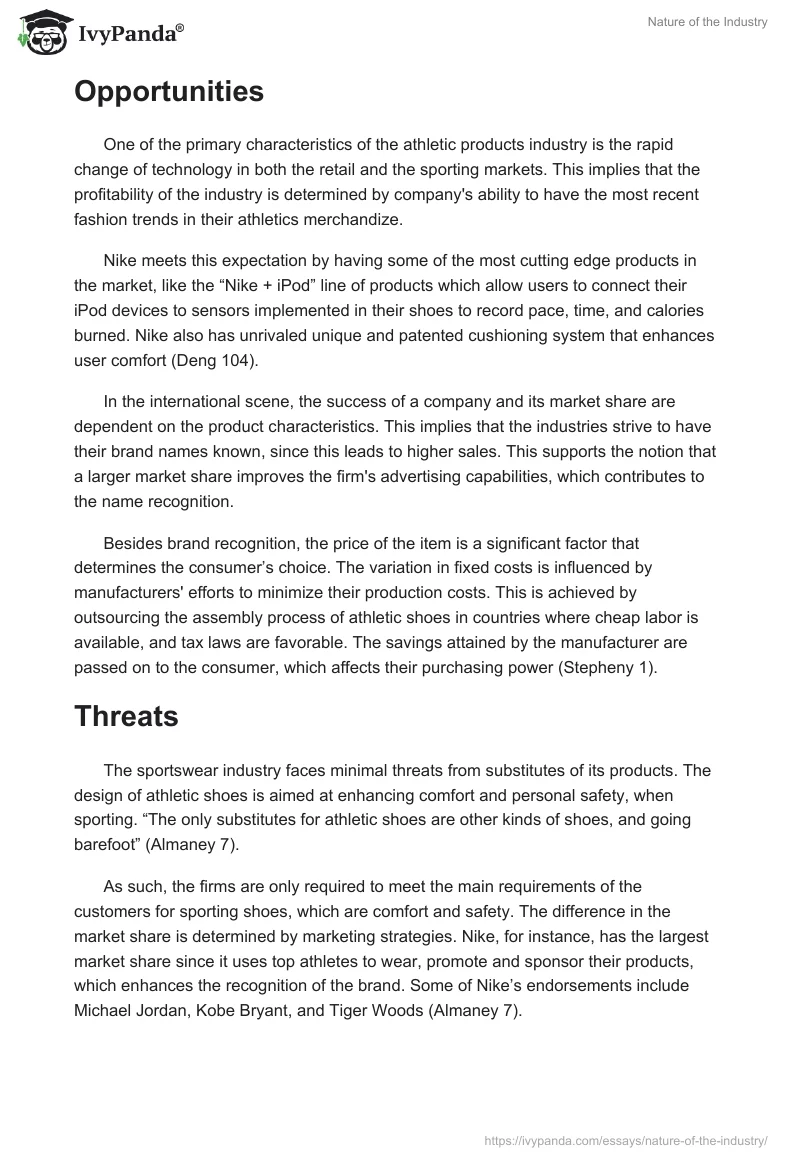 IvyPanda®

Nature of the Industry

Opportunities

One of the primary characteristics of the athletic products industry is the rapid change of technology in both the retail and the sporting markets. This implies that the profitability of the industry is determined by company's ability to have the most recent fashion trends in their athletics merchandize.

Nike meets this expectation by having some of the most cutting edge products in the market, like the “Nike + iPod” line of products which allow users to connect their iPod devices to sensors implemented in their shoes to record pace, time, and calories burned. Nike also has unrivaled unique and patented cushioning system that enhances user comfort (Deng 104).

In the international scene, the success of a company and its market share are dependent on the product characteristics. This implies that the industries strive to have their brand names known, since this leads to higher sales. This supports the notion that a larger market share improves the firm's advertising capabilities, which contributes to the name recognition.

Besides brand recognition, the price of the item is a significant factor that determines the consumer’s choice. The variation in fixed costs is influenced by manufacturers' efforts to minimize their production costs. This is achieved by outsourcing the assembly process of athletic shoes in countries where cheap labor is available, and tax laws are favorable. The savings attained by the manufacturer are passed on to the consumer, which affects their purchasing power (Stepheny 1).

Threats

The sportswear industry faces minimal threats from substitutes of its products. The design of athletic shoes is aimed at enhancing comfort and personal safety, when sporting. “The only substitutes for athletic shoes are other kinds of shoes, and going barefoot” (Almaney 7).

As such, the firms are only required to meet the main requirements of the customers for sporting shoes, which are comfort and safety. The difference in the market share is determined by marketing strategies. Nike, for instance, has the largest market share since it uses top athletes to wear, promote and sponsor their products, which enhances the recognition of the brand. Some of Nike’s endorsements include Michael Jordan, Kobe Bryant, and Tiger Woods (Almaney 7).

https://ivypanda.com/essays/nature-of-the-industry/